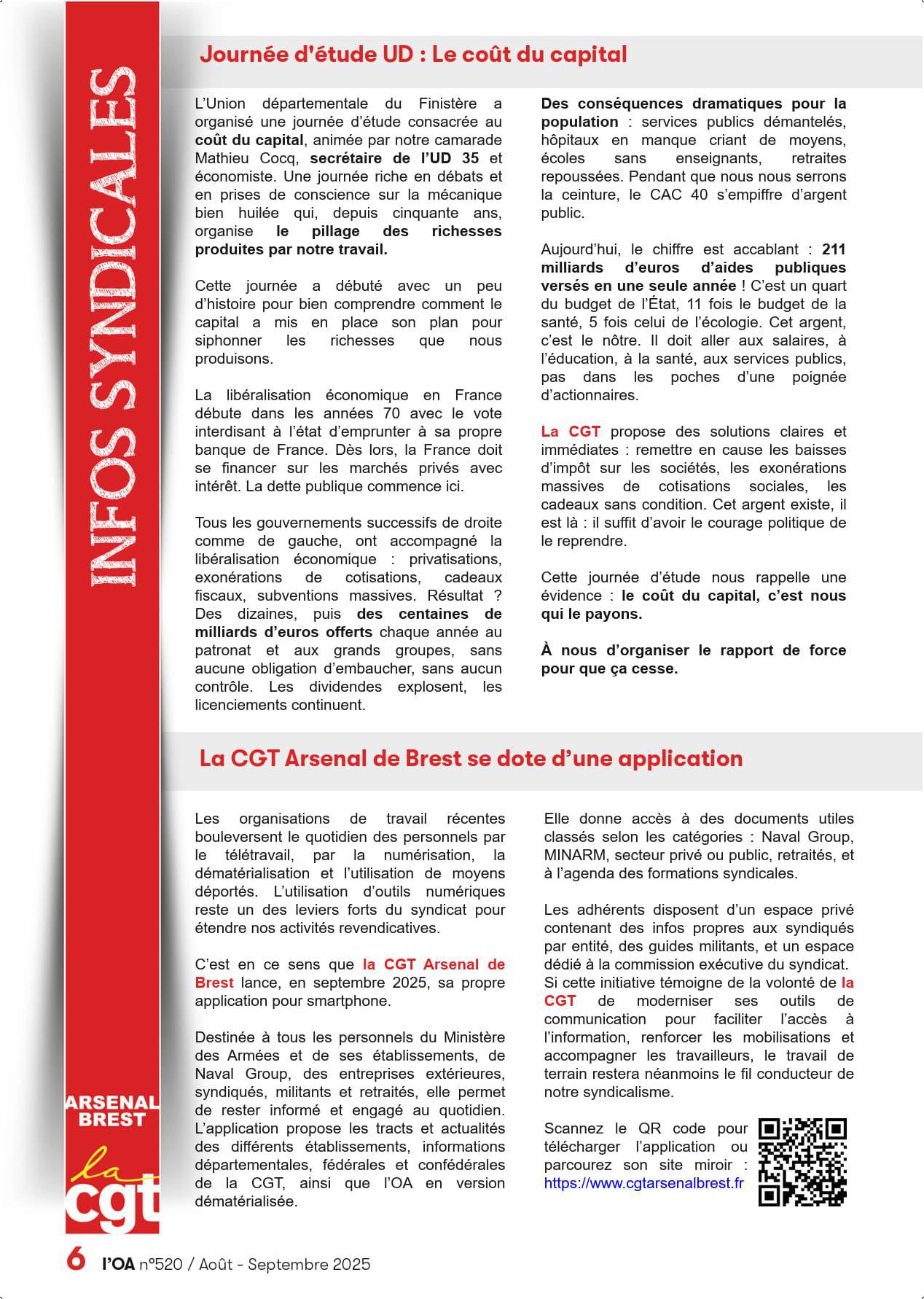 INFOS SYNDICALES

Journée d'étude UD : Le coût du capital

L'Union départementale du Finistère a organisé une journée d'étude consacrée au coût du capital, animée par notre camarade Mathieu Cocq, secrétaire de l'UD 35 et économiste. Une journée riche en débats et en prises de conscience sur la mécanique bien huilée qui, depuis cinquante ans, organise le pillage des richesses produites par notre travail.

Cette journée a débuté avec un peu d'histoire pour bien comprendre comment le capital a mis en place son plan pour siphonner les richesses que nous produisons.

La libéralisation économique en France débute dans les années 70 avec le vote interdisant à l'état d'emprunter à sa propre banque de France. Dès lors, la France doit se financer sur les marchés privés avec intérêt. La dette publique commence ici.

Tous les gouvernements successifs de droite comme de gauche, ont accompagné la libéralisation économique : privatisations, exonérations de cotisations, cadeaux fiscaux, subventions massives. Résultat ? Des dizaines, puis des centaines de milliards d'euros offerts chaque année au patronat et aux grands groupes, sans aucune obligation d'embaucher, sans aucun contrôle. Les dividendes explosent, les licenciements continuent.

Des conséquences dramatiques pour la population : services publics démantelés, hôpitaux en manque criant de moyens, écoles sans enseignants, retraites repoussées. Pendant que nous nous serrons la ceinture, le CAC 40 s'empiffre d'argent public.

Aujourd'hui, le chiffre est accablant : 211 milliards d'euros d'aides publiques versés en une seule année ! C'est un quart du budget de l'État, 11 fois le budget de la santé, 5 fois celui de l'écologie. Cet argent, c'est le nôtre. Il doit aller aux salaires, à l'éducation, à la santé, aux services publics, pas dans les poches d'une poignée d'actionnaires.

La CGT propose des solutions claires et immédiates : remettre en cause les baisses d'impôt sur les sociétés, les exonérations massives de cotisations sociales, les cadeaux sans condition. Cet argent existe, il est là : il suffit d'avoir le courage politique de le reprendre.

Cette journée d'étude nous rappelle une évidence : le coût du capital, c'est nous qui le payons.

À nous d'organiser le rapport de force pour que ça cesse.

La CGT Arsenal de Brest se dote d'une application

Les organisations de travail récentes bouleversent le quotidien des personnels par le télétravail, par la numérisation, la dématérialisation et l'utilisation de moyens déportés. L'utilisation d'outils numériques reste un des leviers forts du syndicat pour étendre nos activités revendicatives.

C'est en ce sens que la CGT Arsenal de Brest lance, en septembre 2025, sa propre application pour smartphone.

Destinée à tous les personnels du Ministère des Armées et de ses établissements, de Naval Group, des entreprises extérieures, syndiqués, militants et retraités, elle permet de rester informé et engagé au quotidien. L'application propose les tracts et actualités des différents établissements, informations départementales, fédérales et confédérales de la CGT, ainsi que l'OA en version dématérialisée.

Elle donne accès à des documents utiles classés selon les catégories : Naval Group, MINARM, secteur privé ou public, retraités, et à l'agenda des formations syndicales.

Les adhérents disposent d'un espace privé contenant des infos propres aux syndiqués par entité, des guides militants, et un espace dédié à la commission exécutive du syndicat. Si cette initiative témoigne de la volonté de la CGT de moderniser ses outils de communication pour faciliter l'accès à l'information, renforcer les mobilisations et accompagner les travailleurs, le travail de terrain restera néanmoins le fil conducteur de notre syndicalisme.

Scannez le QR code pour télécharger l'application ou parcourez son site miroir : https://www.cgtarsenalbrest.fr

ARSENAL BREST
la cgt

6 l'OA n°520 / Août - Septembre 2025